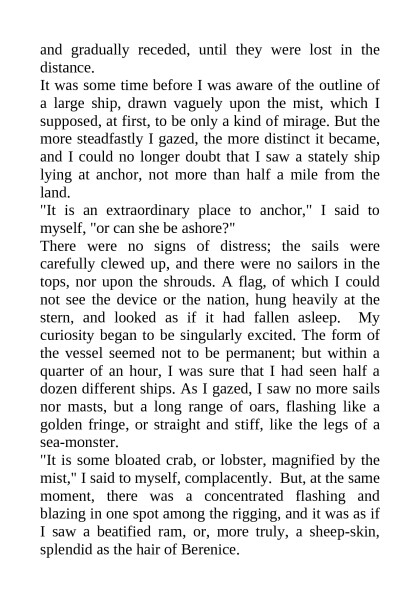 and gradually receded, until they were lost in the distance.

It was some time before I was aware of the outline of a large ship, drawn vaguely upon the mist, which I supposed, at first, to be only a kind of mirage. But the more steadfastly I gazed, the more distinct it became, and I could no longer doubt that I saw a stately ship lying at anchor, not more than half a mile from the land.

"It is an extraordinary place to anchor," I said to myself, "or can she be ashore?"

There were no signs of distress; the sails were carefully clewed up, and there were no sailors in the tops, nor upon the shrouds. A flag, of which I could not see the device or the nation, hung heavily at the stern, and looked as if it had fallen asleep. My curiosity began to be singularly excited. The form of the vessel seemed not to be permanent; but within a quarter of an hour, I was sure that I had seen half a dozen different ships. As I gazed, I saw no more sails nor masts, but a long range of oars, flashing like a golden fringe, or straight and stiff, like the legs of a sea-monster.

"It is some bloated crab, or lobster, magnified by the mist," I said to myself, complacently. But, at the same moment, there was a concentrated flashing and blazing in one spot among the rigging, and it was as if I saw a beatified ram, or, more truly, a sheep-skin, splendid as the hair of Berenice.